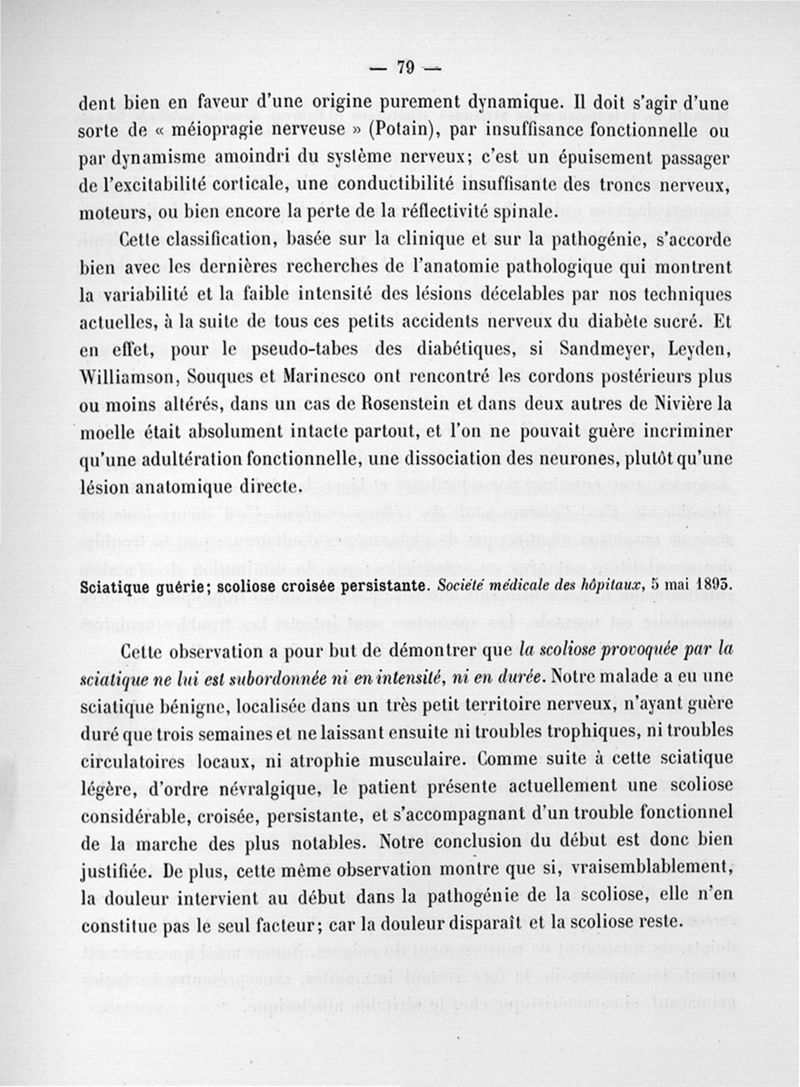 — 79 —

dent bien en faveur d'une origine purement dynamique. Il doit s'agir d'une sorte de « méiopragie nerveuse » (Potain), par insuffisance fonctionnelle ou par dynamisme amoindri du système nerveux; c'est un épuisement passager de l'excitabilité corticale, une conductibilité insuffisante des troncs nerveux, moteurs, ou bien encore la perte de la réflectivité spinale.

Cette classification, basée sur la clinique et sur la pathogénie, s'accorde bien avec les dernières recherches de l'anatomie pathologique qui montrent la variabilité et la faible intensité des lésions décelables par nos techniques actuelles, à la suite de tous ces petits accidents nerveux du diabète sucré. Et en effet, pour le pseudo-tabes des diabétiques, si Sandmeyer, Leyden, Williamson, Souques et Marinesco ont rencontré les cordons postérieurs plus ou moins altérés, dans un cas de Rosenstein et dans deux autres de Nivière la moelle était absolument intacte partout, et l'on ne pouvait guère incriminer qu'une adultération fonctionnelle, une dissociation des neurones, plutôt qu'une lésion anatomique directe.

Sciatique guérie; scoliose croisée persistante. Société médicale des hôpitaux, 5 mai 1893.

Cette observation a pour but de démontrer que la scoliose provoquée par la sciatique ne lui est subordonnée ni en intensité, ni en durée. Notre malade a eu une sciatique bénigne, localisée dans un très petit territoire nerveux, n'ayant guère duré que trois semaines et ne laissant ensuite ni troubles trophiques, ni troubles circulatoires locaux, ni atrophie musculaire. Comme suite à cette sciatique légère, d'ordre névralgique, le patient présente actuellement une scoliose considérable, croisée, persistante, et s'accompagnant d'un trouble fonctionnel de la marche des plus notables. Notre conclusion du début est donc bien justifiée. De plus, cette même observation montre que si, vraisemblablement, la douleur intervient au début dans la pathogénie de la scoliose, elle n'en constitue pas le seul facteur; car la douleur disparaît et la scoliose reste.